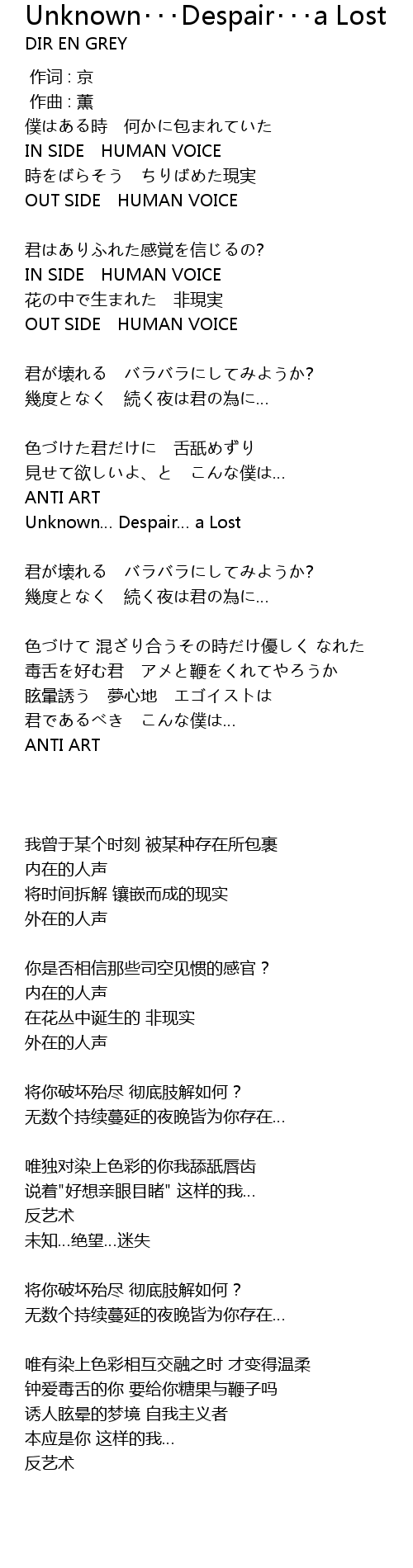 Unknown･･･Despair･･･a Lost
DIR EN GREY

作词 : 京
作曲 : 薫
僕はある時　何かに包まれていた
IN SIDE　HUMAN VOICE
時をばらそう　ちりばめた現実
OUT SIDE　HUMAN VOICE

君はありふれた感覚を信じるの?
IN SIDE　HUMAN VOICE
花の中で生まれた　非現実
OUT SIDE　HUMAN VOICE

君が壊れる　バラバラにしてみようか?
幾度となく　続く夜は君の為に...

色づけた君だけに　舌舐めずり
見せて欲しいよ、と　こんな僕は...
ANTI ART
Unknown... Despair... a Lost

君が壊れる　バラバラにしてみようか?
幾度となく　続く夜は君の為に...

色づけて 混ざり合うその時だけ優しく なれた
毒舌を好む君　アメと鞭をくれてやろうか
眩暈誘う　夢心地　エゴイストは
君であるべき　こんな僕は...
ANTI ART

我曾于某个时刻 被某种存在所包裹
内在的人声
将时间拆解 镶嵌而成的现实
外在的人声

你是否相信那些司空见惯的感官？
内在的人声
在花丛中诞生的 非现实
外在的人声

将你破坏殆尽 彻底肢解如何？
无数个持续蔓延的夜晚皆为你存在...

唯独对染上色彩的你我舔舐唇齿
说着"好想亲眼目睹" 这样的我...
反艺术
未知...绝望...迷失

将你破坏殆尽 彻底肢解如何？
无数个持续蔓延的夜晚皆为你存在...

唯有染上色彩相互交融之时 才变得温柔
钟爱毒舌的你 要给你糖果与鞭子吗
诱人眩晕的梦境 自我主义者
本应是你 这样的我...
反艺术